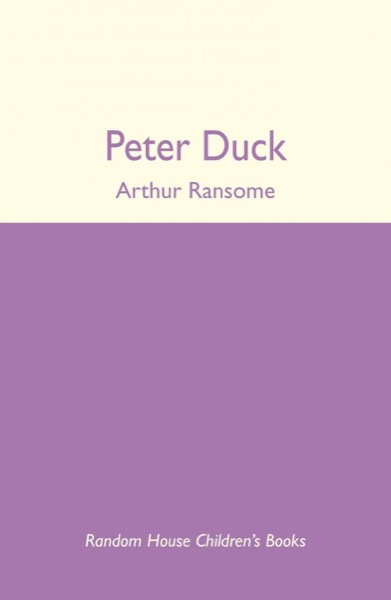 Peter Duck

Arthur Ransome

Random House Children's Books